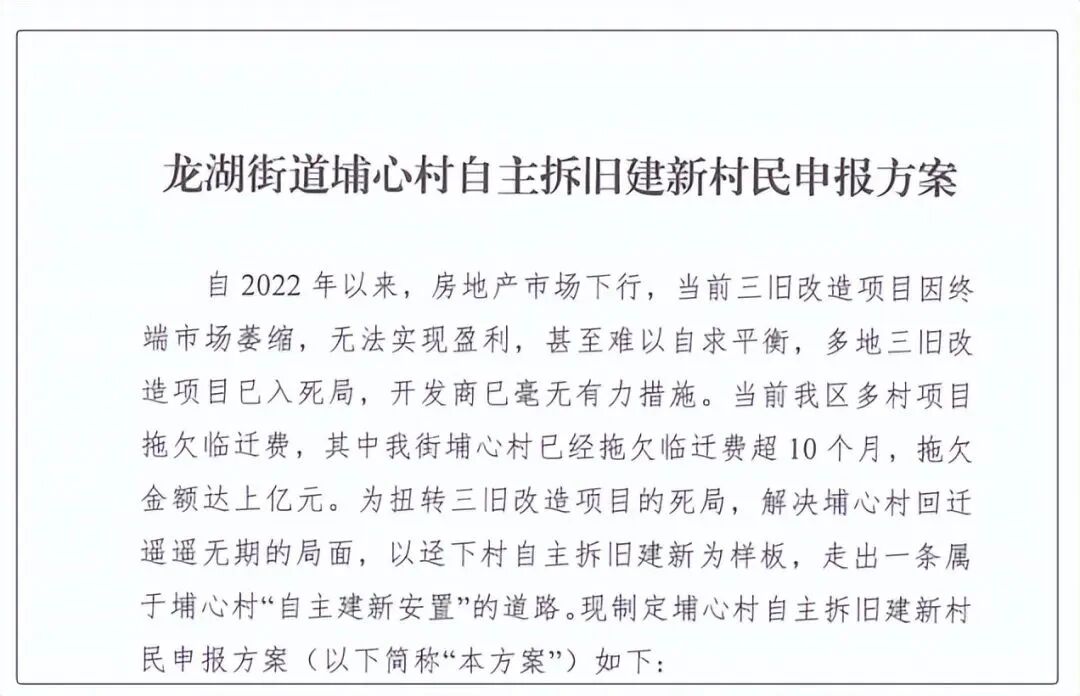 龙湖街道埔心村自主拆旧建新村民申报方案

自 2022 年以来，房地产市场下行，当前三旧改造项目因终端市场萎缩，无法实现盈利，甚至难以自求平衡，多地三旧改造项目已入死局，开发商已毫无有力措施。当前我区多村项目拖欠临迁费，其中我街埔心村已经拖欠临迁费超 10 个月，拖欠金额达上亿元。为扭转三旧改造项目的死局，解决埔心村回迁遥遥无期的局面，以迳下村自主拆旧建新为样板，走出一条属于埔心村“自主建新安置”的道路。现制定埔心村自主拆旧建新村民申报方案（以下简称“本方案”）如下：